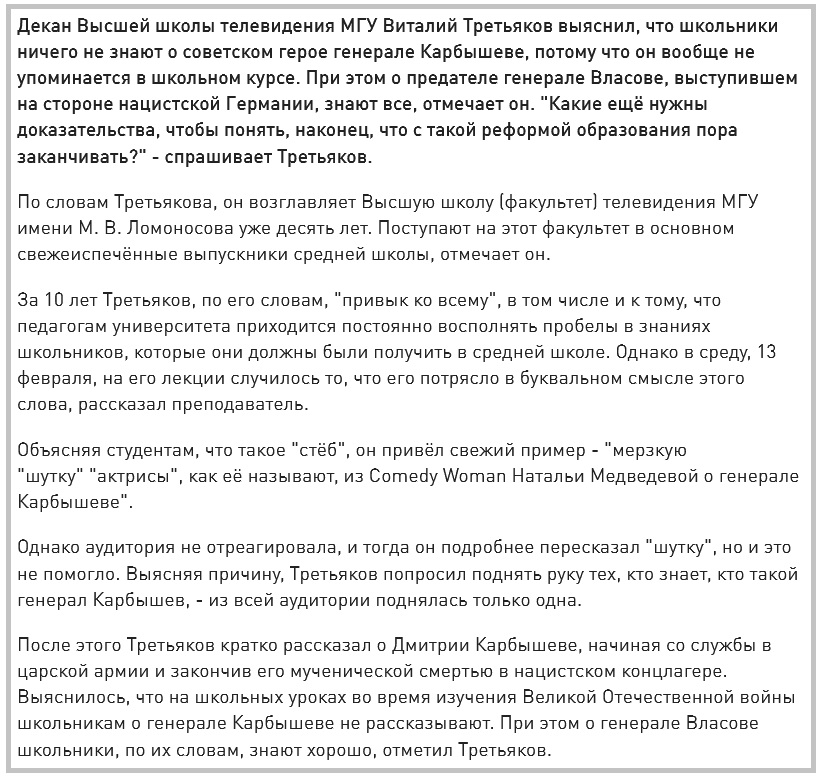 Декан Высшей школы телевидения МГУ Виталий Третьяков выяснил, что школьники ничего не знают о советском герое генерале Карбышеве, потому что он вообще не упоминается в школьном курсе. При этом о предателе генерале Власове, выступившем на стороне нацистской Германии, знают все, отмечает он. "Какие ещё нужны доказательства, чтобы понять, наконец, что с такой реформой образования пора заканчивать?" - спрашивает Третьяков.

По словам Третьякова, он возглавляет Высшую школу (факультет) телевидения МГУ имени М. В. Ломоносова уже десять лет. Поступают на этот факультет в основном свежеиспечённые выпускники средней школы, отмечает он.

За 10 лет Третьяков, по его словам, "привык ко всему", в том числе и к тому, что педагогам университета приходится постоянно восполнять пробелы в знаниях школьников, которые они должны были получить в средней школе. Однако в среду, 13 февраля, на его лекции случилось то, что его потрясло в буквальном смысле этого слова, рассказал преподаватель.

Объясняя студентам, что такое "стёб", он привёл свежий пример - "мерзкую "шутку" "актрисы", как её называют, из Comedy Woman Натальи Медведевой о генерале Карбышеве".

Однако аудитория не отреагировала, и тогда он подробнее пересказал "шутку", но и это не помогло. Выясняя причину, Третьяков попросил поднять руку тех, кто знает, кто такой генерал Карбышев, - из всей аудитории поднялась только одна.

После этого Третьяков кратко рассказал о Дмитрии Карбышеве, начиная со службы в царской армии и закончив его мученической смертью в нацистском концлагере. Выяснилось, что на школьных уроках во время изучения Великой Отечественной войны школьникам о генерале Карбышеве не рассказывают. При этом о генерале Власове школьники, по их словам, знают хорошо, отметил Третьяков.